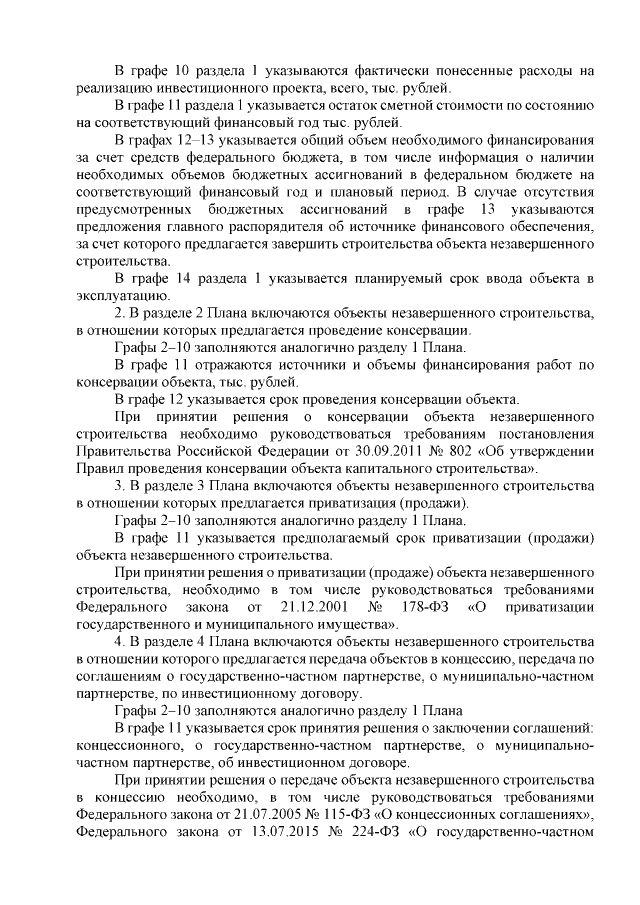 В графе 10 раздела 1 указываются фактически понесенные расходы на реализацию инвестиционного проекта, всего, тыс. рублей.

В графе 11 раздела 1 указывается остаток сметной стоимости по состоянию на соответствующий финансовый год тыс. рублей.

В графах 12–13 указывается общий объем необходимого финансирования за счет средств федерального бюджета, в том числе информация о наличии необходимых объемов бюджетных ассигнований в федеральном бюджете на соответствующий финансовый год и плановый период. В случае отсутствия предусмотренных бюджетных ассигнований в графе 13 указываются предложения главного распорядителя об источнике финансового обеспечения, за счет которого предлагается завершить строительства объекта незавершенного строительства.

В графе 14 раздела 1 указывается планируемый срок ввода объекта в эксплуатацию.

2. В разделе 2 Плана включаются объекты незавершенного строительства, в отношении которых предлагается проведение консервации.

Графы 2–10 заполняются аналогично разделу 1 Плана.

В графе 11 отражаются источники и объемы финансирования работ по консервации объекта, тыс. рублей.

В графе 12 указывается срок проведения консервации объекта.

При принятии решения о консервации объекта незавершенного строительства необходимо руководствоваться требованиям постановления Правительства Российской Федерации от 30.09.2011 № 802 «Об утверждении Правил проведения консервации объекта капитального строительства».

3. В разделе 3 Плана включаются объекты незавершенного строительства в отношении которых предлагается приватизация (продажи).

Графы 2–10 заполняются аналогично разделу 1 Плана.

В графе 11 указывается предполагаемый срок приватизации (продажи) объекта незавершенного строительства.

При принятии решения о приватизации (продаже) объекта незавершенного строительства, необходимо в том числе руководствоваться требованиями Федерального закона от 21.12.2001 № 178-ФЗ «О приватизации государственного и муниципального имущества».

4. В разделе 4 Плана включаются объекты незавершенного строительства в отношении которого предлагается передача объектов в концессию, передача по соглашениям о государственно-частном партнерстве, о муниципально-частном партнерстве, по инвестиционному договору.

Графы 2–10 заполняются аналогично разделу 1 Плана

В графе 11 указывается срок принятия решения о заключении соглашений: концессионного, о государственно-частном партнерстве, о муниципально-частном партнерстве, об инвестиционном договоре.

При принятии решения о передаче объекта незавершенного строительства в концессию необходимо, в том числе руководствоваться требованиями Федерального закона от 21.07.2005 № 115-ФЗ «О концессионных соглашениях», Федерального закона от 13.07.2015 № 224-ФЗ «О государственно-частном